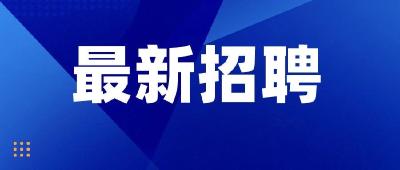 最新招聘